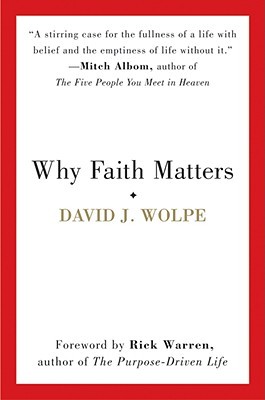 "A stirring case for the fullness of a life with belief and the emptiness of life without it."
—Mitch Albom, author of
The Five People You Meet in Heaven

Why Faith Matters

DAVID J. WOLPE

Foreword by Rick Warren,
author of The Purpose-Driven Life